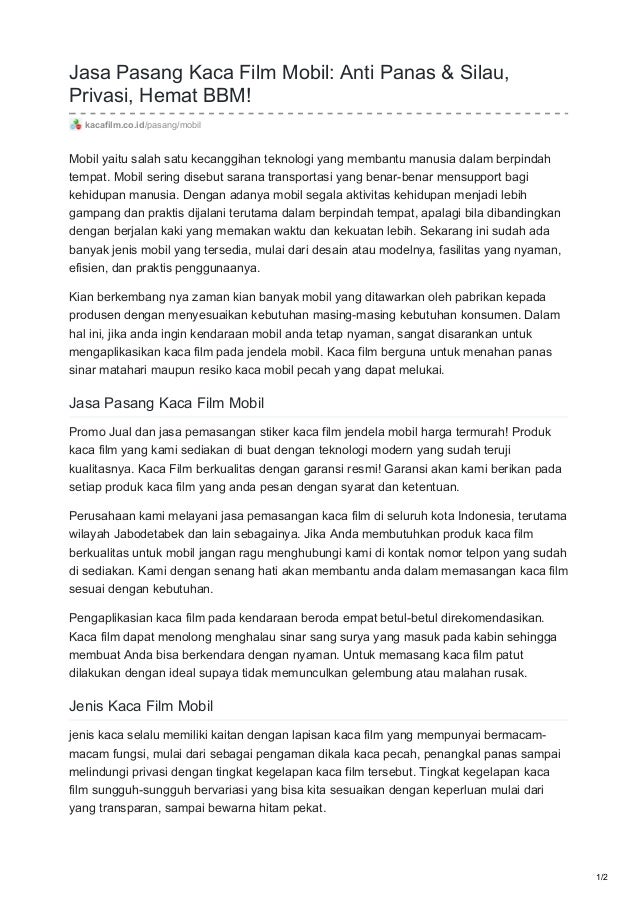 Jasa Pasang Kaca Film Mobil: Anti Panas & Silau, Privasi, Hemat BBM!

kacafilm.co.id/pasang/mobil

Mobil yaitu salah satu kecanggihan teknologi yang membantu manusia dalam berpindah tempat. Mobil sering disebut sarana transportasi yang benar-benar mensupport bagi kehidupan manusia. Dengan adanya mobil segala aktivitas kehidupan menjadi lebih gampang dan praktis dijalani terutama dalam berpindah tempat, apalagi bila dibandingkan dengan berjalan kaki yang memakan waktu dan kekuatan lebih. Sekarang ini sudah ada banyak jenis mobil yang tersedia, mulai dari desain atau modelnya, fasilitas yang nyaman, efisien, dan praktis penggunaanya.

Kian berkembang nya zaman kian banyak mobil yang ditawarkan oleh pabrikan kepada produsen dengan menyesuaikan kebutuhan masing-masing kebutuhan konsumen. Dalam hal ini, jika anda ingin kendaraan mobil anda tetap nyaman, sangat disarankan untuk mengaplikasikan kaca film pada jendela mobil. Kaca film berguna untuk menahan panas sinar matahari maupun resiko kaca mobil pecah yang dapat melukai.

Jasa Pasang Kaca Film Mobil

Promo Jual dan jasa pemasangan stiker kaca film jendela mobil harga termurah! Produk kaca film yang kami sediakan di buat dengan teknologi modern yang sudah teruji kualitasnya. Kaca Film berkualitas dengan garansi resmi! Garansi akan kami berikan pada setiap produk kaca film yang anda pesan dengan syarat dan ketentuan.

Perusahaan kami melayani jasa pemasangan kaca film di seluruh kota Indonesia, terutama wilayah Jabodetabek dan lain sebagainya. Jika Anda membutuhkan produk kaca film berkualitas untuk mobil jangan ragu menghubungi kami di kontak nomor telpon yang sudah di sediakan. Kami dengan senang hati akan membantu anda dalam memasangan kaca film sesuai dengan kebutuhan.

Pengaplikasian kaca film pada kendaraan beroda empat betul-betul direkomendasikan. Kaca film dapat menolong menghalau sinar sang surya yang masuk pada kabin sehingga membuat Anda bisa berkendara dengan nyaman. Untuk memasang kaca film patut dilakukan dengan ideal supaya tidak memunculkan gelembung atau malahan rusak.

Jenis Kaca Film Mobil

jenis kaca selalu memiliki kaitan dengan lapisan kaca film yang mempunyai bermacam-macam fungsi, mulai dari sebagai pengaman dikala kaca pecah, penangkal panas sampai melindungi privasi dengan tingkat kegelapan kaca film tersebut. Tingkat kegelapan kaca film sungguh-sungguh bervariasi yang bisa kita sesuaikan dengan keperluan mulai dari yang transparan, sampai bewarna hitam pekat.

1/2